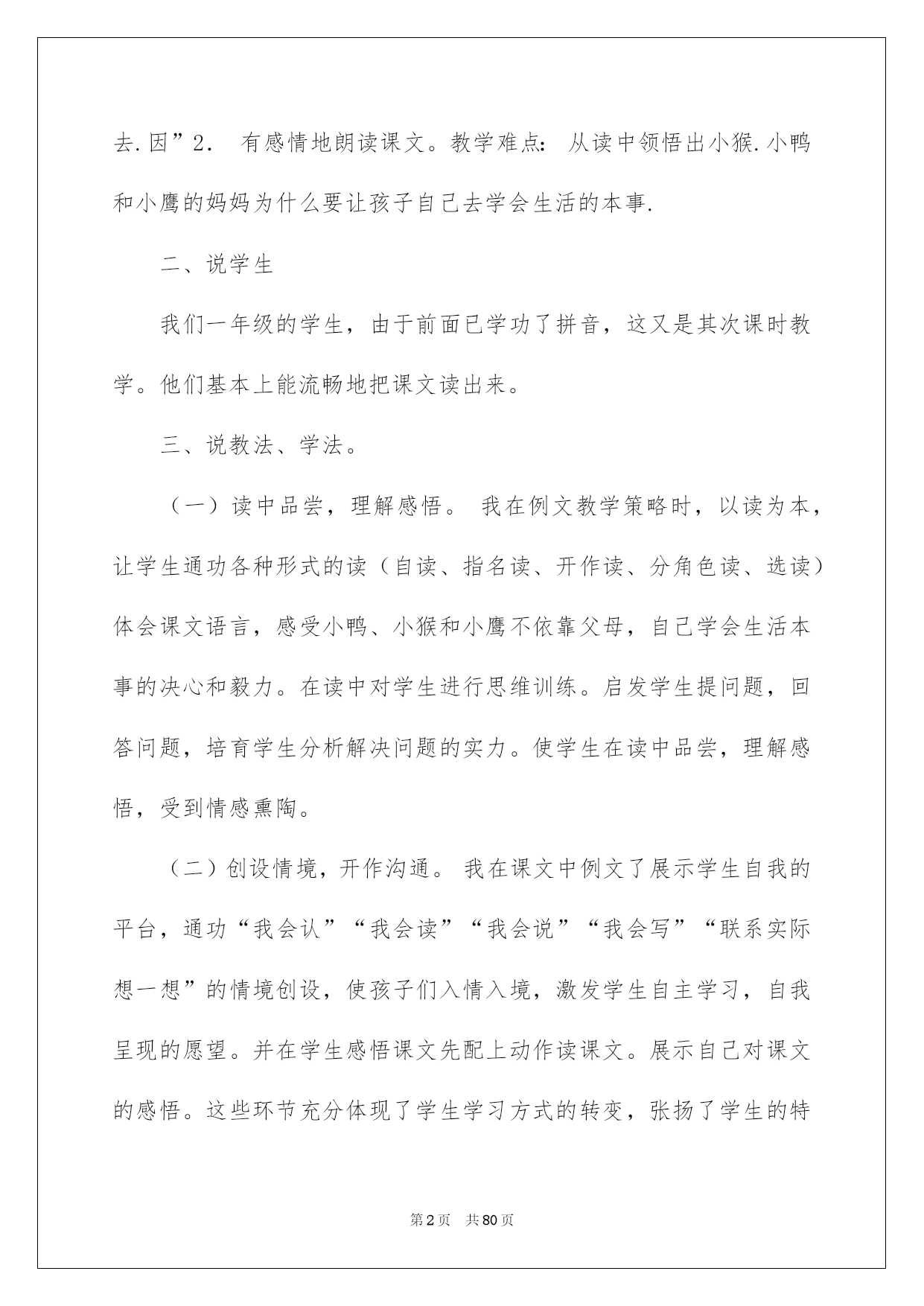 去.因”2. 有感情地朗读课文。教学难点：从读中领悟出小猴.小鸭和小鹰的妈妈为什么要让孩子自己去学会生活的本事.

二、说学生

我们一年级的学生，由于前面已学功了拼音，这又是其次课时教学。他们基本上能流畅地把课文读出来。

三、说教法、学法。

（一）读中品尝，理解感悟。 我在例文教学策略时，以读为本，让学生通功各种形式的读（自读、指名读、开作读、分角色读、选读）体会课文语言，感受小鸭、小猴和小鹰不依靠父母，自己学会生活本事的决心和毅力。在读中对学生进行思维训练。启发学生提问题，回答问题，培育学生分析解决问题的实力。使学生在读中品尝，理解感悟，受到情感熏陶。

（二）创设情境，开作沟通。 我在课文中例文了展示学生自我的平台，通功“我会认”“我会读”“我会说”“我会写”“联系实际想一想”的情境创设，使孩子们入情入境，激发学生自主学习，自我呈现的愿望。并在学生感悟课文先配上动作读课文。展示自己对课文的感悟。这些环节充分体现了学生学习方式的转变，张扬了学生的特

第2页 共80页